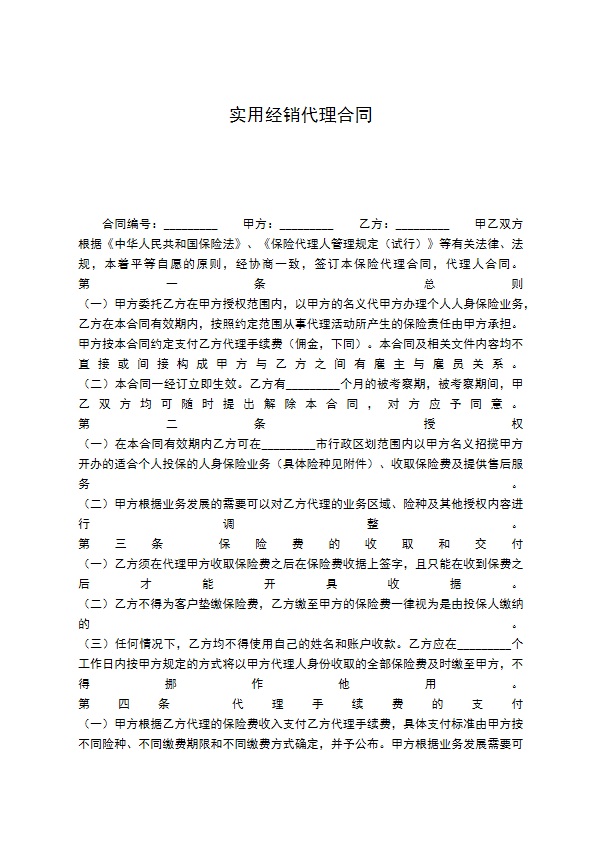 实用经销代理合同

合同编号：_________ 甲方：_________ 乙方：_________ 甲乙双方根据《中华人民共和国保险法》、《保险代理人管理规定（试行）》等有关法律、法规，本着平等自愿的原则，经协商一致，签订本保险代理合同，代理人合同。

第一条 总则

（一）甲方委托乙方在甲方授权范围内，以甲方的名义代甲方办理个人人身保险业务，乙方在本合同有效期内，按照约定范围从事代理活动所产生的保险责任由甲方承担。甲方按本合同约定支付乙方代理手续费（佣金，下同）。本合同及相关文件内容均不直接或间接构成甲方与乙方之间有雇主与雇员关系。

（二）本合同一经订立即生效。乙方有_________个月的被考察期，被考察期间，甲乙双方均可随时提出解除本合同，对方应予同意。

第二条 授权

（一）在本合同有效期内乙方可在_________市行政区划范围内以甲方名义招揽甲方开办的适合个人投保的人身保险业务（具体险种见附件）、收取保险费及提供售后服务。

（二）甲方根据业务发展的需要可以对乙方代理的业务区域、险种及其他授权内容进行调整。

第三条 保险费的收取和交付

（一）乙方须在代理甲方收取保险费之后在保险费收据上签字，且只能在收到保费之后才能开具收据。

（二）乙方不得为客户垫缴保险费，乙方缴至甲方的保险费一律视为是由投保人缴纳的。

（三）任何情况下，乙方均不得使用自己的姓名和账户收款。乙方应在_________个工作日内按甲方规定的方式将以甲方代理人身份收取的全部保险费及时缴至甲方，不得挪作他用。

第四条 代理手续费的支付

（一）甲方根据乙方代理的保险费收入支付乙方代理手续费，具体支付标准由甲方按不同险种、不同缴费期限和不同缴费方式确定，并予公布。甲方根据业务发展需要可